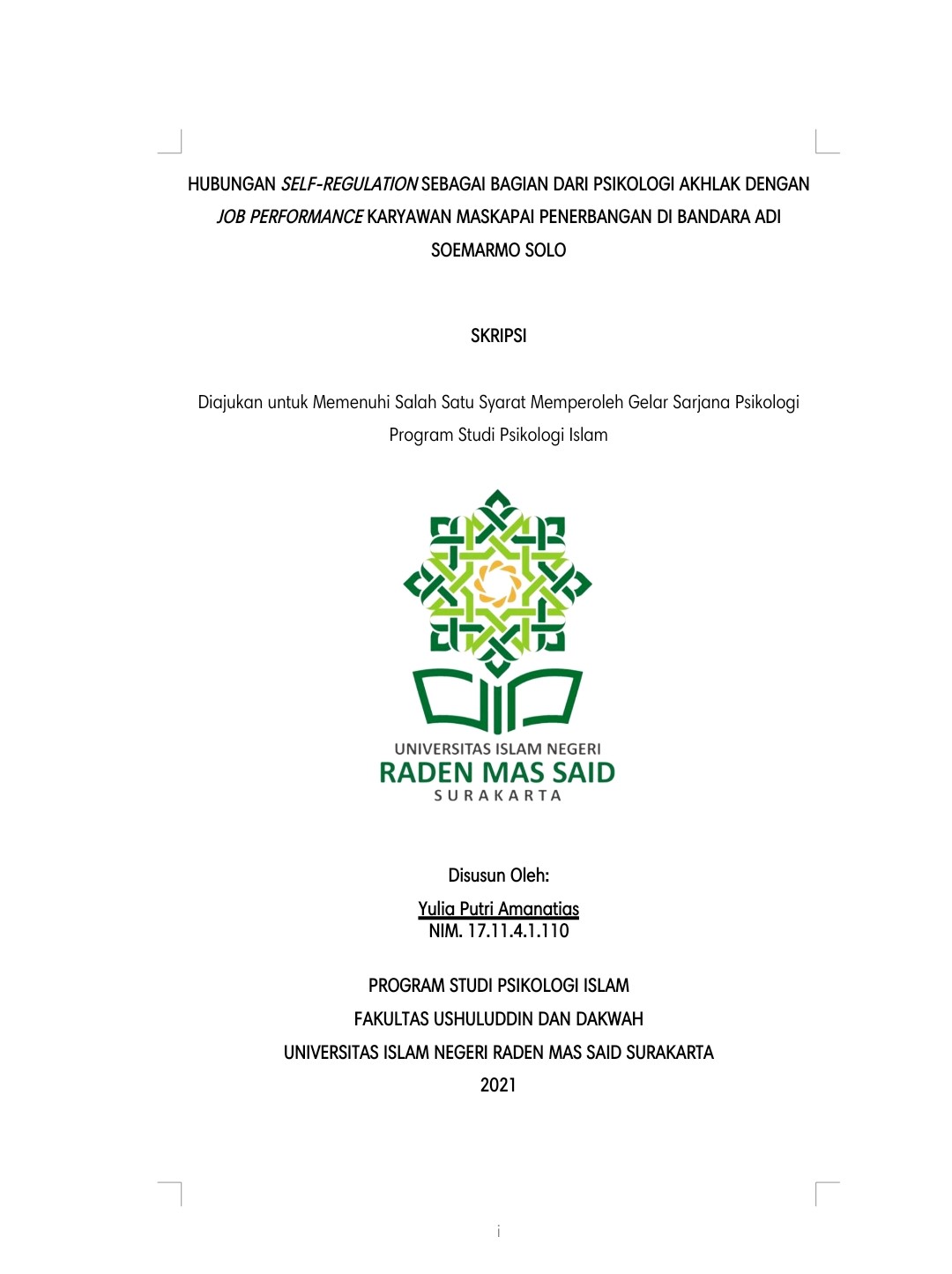 HUBUNGAN SELF-REGULATION SEBAGAI BAGIAN DARI PSIKOLOGI AKHLAK DENGAN JOB PERFORMANCE KARYAWAN MASKAPAI PENERBANGAN DI BANDARA ADI SOEMARMO SOLO

SKRIPSI

Diajukan untuk Memenuhi Salah Satu Syarat Memperoleh Gelar Sarjana Psikologi
Program Studi Psikologi Islam

UNIVERSITAS ISLAM NEGERI
RADEN MAS SAID
SURAKARTA

Disusun Oleh:
Yulia Putri Amanatias
NIM. 17.11.4.1.110

PROGRAM STUDI PSIKOLOGI ISLAM
FAKULTAS USHULUDDIN DAN DAKWAH
UNIVERSITAS ISLAM NEGERI RADEN MAS SAID SURAKARTA
2021

i